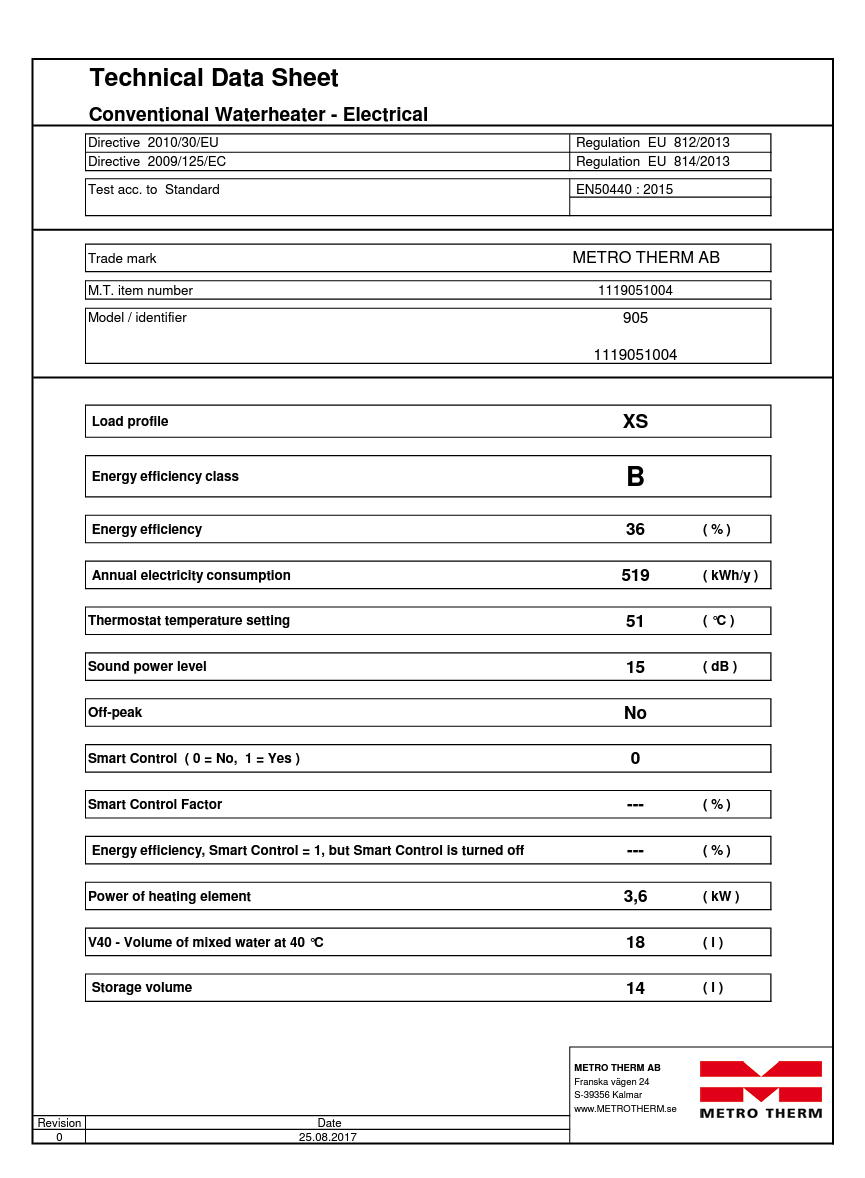 Technical Data Sheet

Conventional Waterheater - Electrical

| Directive 2010/30/EU | Regulation EU 812/2013 |
|---|---|
| Directive 2009/125/EC | Regulation EU 814/2013 |

| Test acc. to Standard | EN50440 : 2015 |
|---|---|

| Trade mark | METRO THERM AB |
|---|---|
| M.T. item number | 1119051004 |
| Model / identifier | 905 1119051004 |

| Load profile | XS | |
|---|---|---|
| Energy efficiency class | B | |
| Energy efficiency | 36 | ( % ) |
| Annual electricity consumption | 519 | ( kWh/y ) |
| Thermostat temperature setting | 51 | ( °C ) |
| Sound power level | 15 | ( dB ) |
| Off-peak | No | |
| Smart Control ( 0 = No, 1 = Yes ) | 0 | |
| Smart Control Factor | --- | ( % ) |
| Energy efficiency, Smart Control = 1, but Smart Control is turned off | --- | ( % ) |
| Power of heating element | 3,6 | ( kW ) |
| V40 - Volume of mixed water at 40 °C | 18 | ( l ) |
| Storage volume | 14 | ( l ) |

METRO THERM AB
Franska vägen 24
S-39356 Kalmar
www.METROTHERM.se

METRO THERM

| Revision | Date |
|---|---|
| 0 | 25.08.2017 |